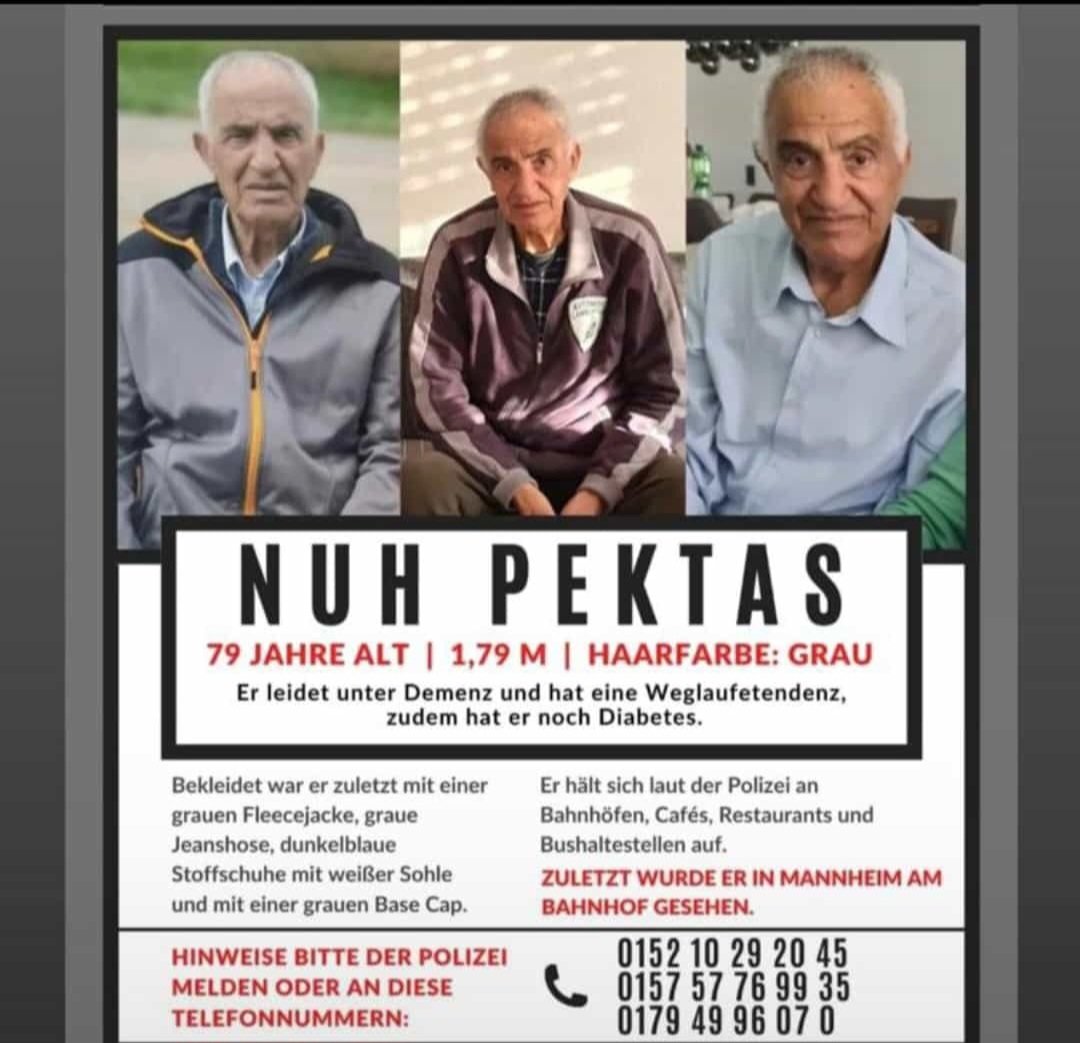 NUH PEKTAS

79 JAHRE ALT | 1,79 M | HAARFARBE: GRAU

Er leidet unter Demenz und hat eine Weglaufetendenz, zudem hat er noch Diabetes.

Bekleidet war er zuletzt mit einer grauen Fleecejacke, graue Jeanshose, dunkelblaue Stoffschuhe mit weißer Sohle und mit einer grauen Base Cap.

Er hält sich laut der Polizei an Bahnhöfen, Cafés, Restaurants und Bushaltestellen auf.

ZULETZT WURDE ER IN MANNHEIM AM BAHNHOF GESEHEN.

HINWEISE BITTE DER POLIZEI MELDEN ODER AN DIESE TELEFONNUMMERN:

0152 10 29 20 45
0157 57 76 99 35
0179 49 96 07 0